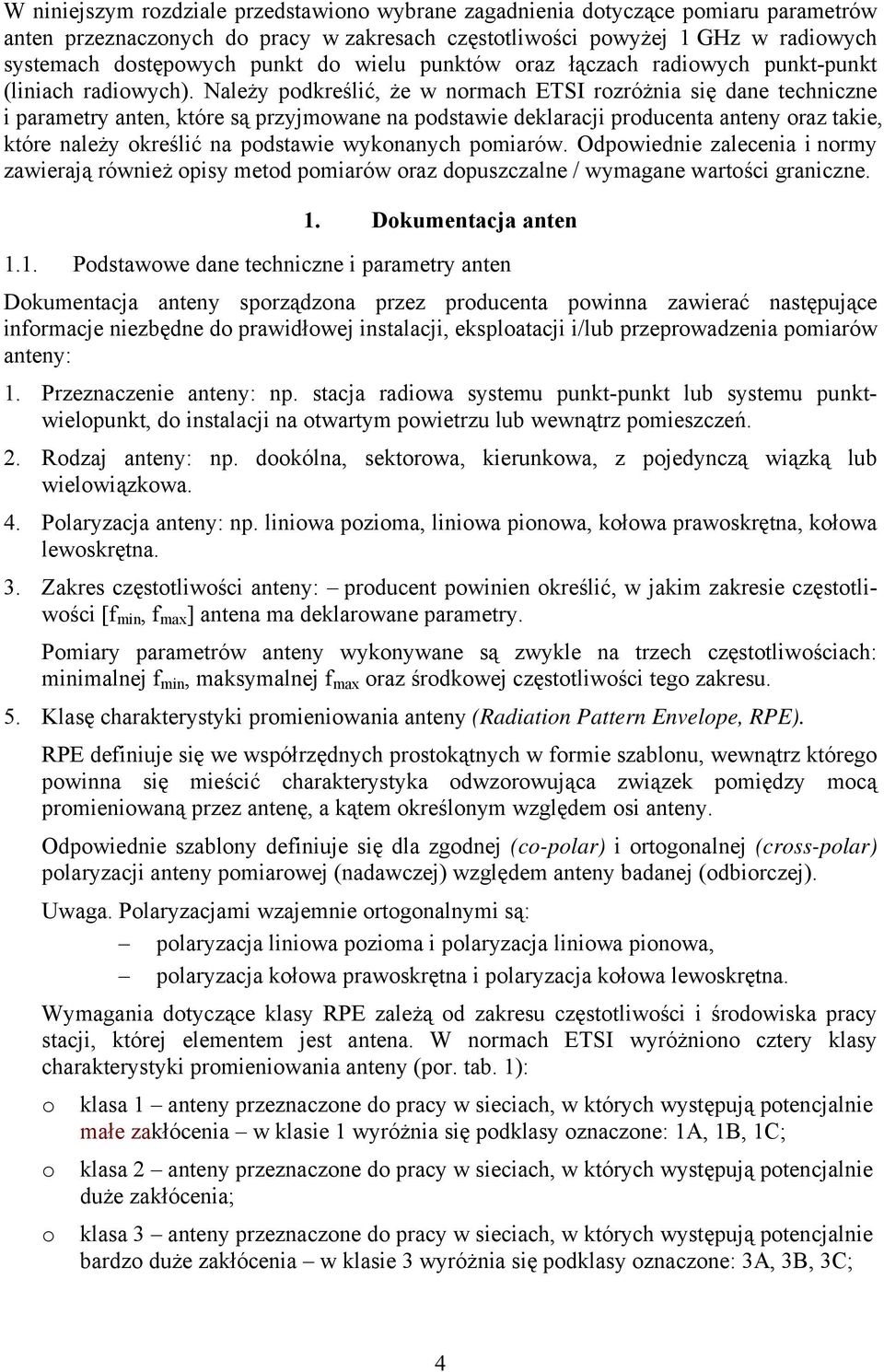 W niniejszym rozdziale przedstawiono wybrane zagadnienia dotyczące pomiaru parametrów anten przeznaczonych do pracy w zakresach częstotliwości powyżej 1 GHz w radiowych systemach dostępowych punkt do wielu punktów oraz łączach radiowych punkt-punkt (liniach radiowych). Należy podkreślić, że w normach ETSI rozróżnia się dane techniczne i parametry anten, które są przyjmowane na podstawie deklaracji producenta anteny oraz takie, które należy określić na podstawie wykonanych pomiarów. Odpowiednie zalecenia i normy zawierają również opisy metod pomiarów oraz dopuszczalne / wymagane wartości graniczne.

1. Dokumentacja anten

1.1. Podstawowe dane techniczne i parametry anten

Dokumentacja anteny sporządzona przez producenta powinna zawierać następujące informacje niezbędne do prawidłowej instalacji, eksploatacji i/lub przeprowadzenia pomiarów anteny:

1. Przeznaczenie anteny: np. stacja radiowa systemu punkt-punkt lub systemu punkt-wielopunkt, do instalacji na otwartym powietrzu lub wewnątrz pomieszczeń.

2. Rodzaj anteny: np. dookólna, sektorowa, kierunkowa, z pojedynczą wiązką lub wielowiązkowa.

4. Polaryzacja anteny: np. liniowa pozioma, liniowa pionowa, kołowa prawoskrętna, kołowa lewoskrętna.

3. Zakres częstotliwości anteny: – producent powinien określić, w jakim zakresie częstotliwości [$f_{min}$, $f_{max}$] antena ma deklarowane parametry.

Pomiary parametrów anteny wykonywane są zwykle na trzech częstotliwościach: minimalnej $f_{min}$, maksymalnej $f_{max}$ oraz środkowej częstotliwości tego zakresu.

5. Klasę charakterystyki promieniowania anteny (Radiation Pattern Envelope, RPE).

RPE definiuje się we współrzędnych prostokątnych w formie szablonu, wewnątrz którego powinna się mieścić charakterystyka odwzorowująca związek pomiędzy mocą promieniowaną przez antenę, a kątem określonym względem osi anteny.

Odpowiednie szablony definiuje się dla zgodnej (co-polar) i ortogonalnej (cross-polar) polaryzacji anteny pomiarowej (nadawczej) względem anteny badanej (odbiorczej).

Uwaga. Polaryzacjami wzajemnie ortogonalnymi są:
– polaryzacja liniowa pozioma i polaryzacja liniowa pionowa,
– polaryzacja kołowa prawoskrętna i polaryzacja kołowa lewoskrętna.

Wymagania dotyczące klasy RPE zależą od zakresu częstotliwości i środowiska pracy stacji, której elementem jest antena. W normach ETSI wyróżniono cztery klasy charakterystyki promieniowania anteny (por. tab. 1):

o klasa 1 – anteny przeznaczone do pracy w sieciach, w których występują potencjalnie małe zakłócenia – w klasie 1 wyróżnia się podklasy oznaczone: 1A, 1B, 1C;

o klasa 2 – anteny przeznaczone do pracy w sieciach, w których występują potencjalnie duże zakłócenia;

o klasa 3 – anteny przeznaczone do pracy w sieciach, w których występują potencjalnie bardzo duże zakłócenia – w klasie 3 wyróżnia się podklasy oznaczone: 3A, 3B, 3C;

4